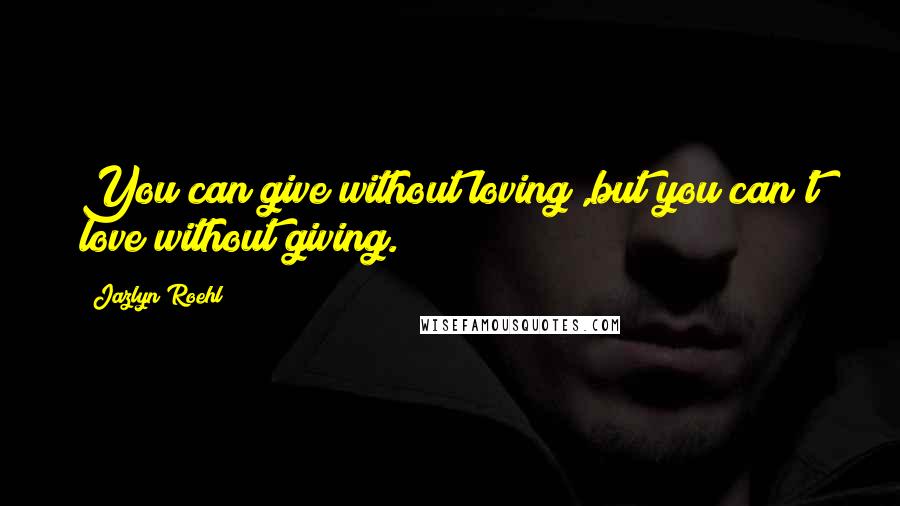 You can give without loving ,but you can't love without giving.

Jazlyn Roehl

WISEFAMOUSQUOTES.COM